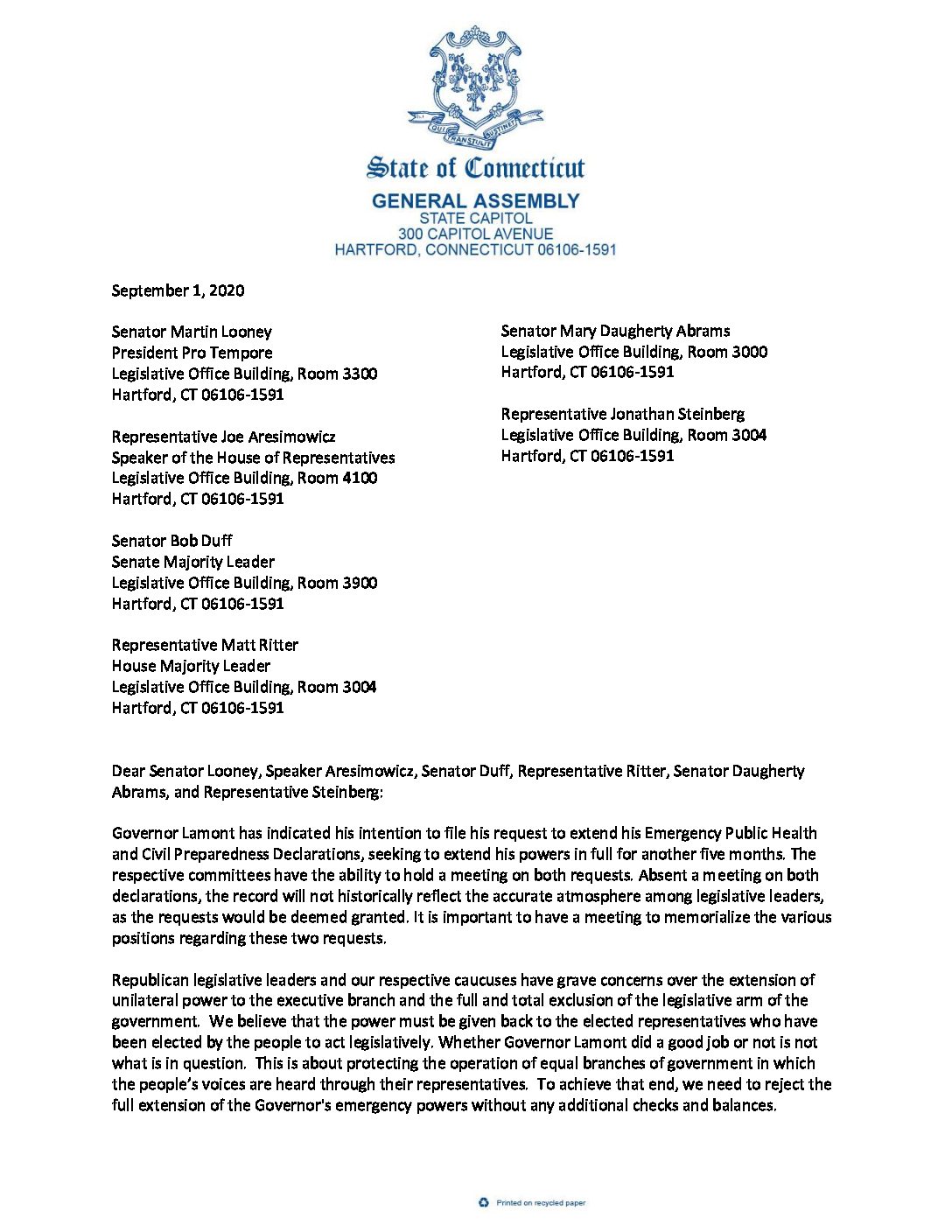 QUI TRANSTULIT SUSTINET

State of Connecticut
GENERAL ASSEMBLY
STATE CAPITOL
300 CAPITOL AVENUE
HARTFORD, CONNECTICUT 06106-1591

September 1, 2020

Senator Martin Looney
President Pro Tempore
Legislative Office Building, Room 3300
Hartford, CT 06106-1591

Representative Joe Aresimowicz
Speaker of the House of Representatives
Legislative Office Building, Room 4100
Hartford, CT 06106-1591

Senator Bob Duff
Senate Majority Leader
Legislative Office Building, Room 3900
Hartford, CT 06106-1591

Representative Matt Ritter
House Majority Leader
Legislative Office Building, Room 3004
Hartford, CT 06106-1591

Senator Mary Daugherty Abrams
Legislative Office Building, Room 3000
Hartford, CT 06106-1591

Representative Jonathan Steinberg
Legislative Office Building, Room 3004
Hartford, CT 06106-1591

Dear Senator Looney, Speaker Aresimowicz, Senator Duff, Representative Ritter, Senator Daugherty Abrams, and Representative Steinberg:

Governor Lamont has indicated his intention to file his request to extend his Emergency Public Health and Civil Preparedness Declarations, seeking to extend his powers in full for another five months. The respective committees have the ability to hold a meeting on both requests. Absent a meeting on both declarations, the record will not historically reflect the accurate atmosphere among legislative leaders, as the requests would be deemed granted. It is important to have a meeting to memorialize the various positions regarding these two requests.

Republican legislative leaders and our respective caucuses have grave concerns over the extension of unilateral power to the executive branch and the full and total exclusion of the legislative arm of the government. We believe that the power must be given back to the elected representatives who have been elected by the people to act legislatively. Whether Governor Lamont did a good job or not is not what is in question. This is about protecting the operation of equal branches of government in which the people's voices are heard through their representatives. To achieve that end, we need to reject the full extension of the Governor's emergency powers without any additional checks and balances.

Printed on recycled paper